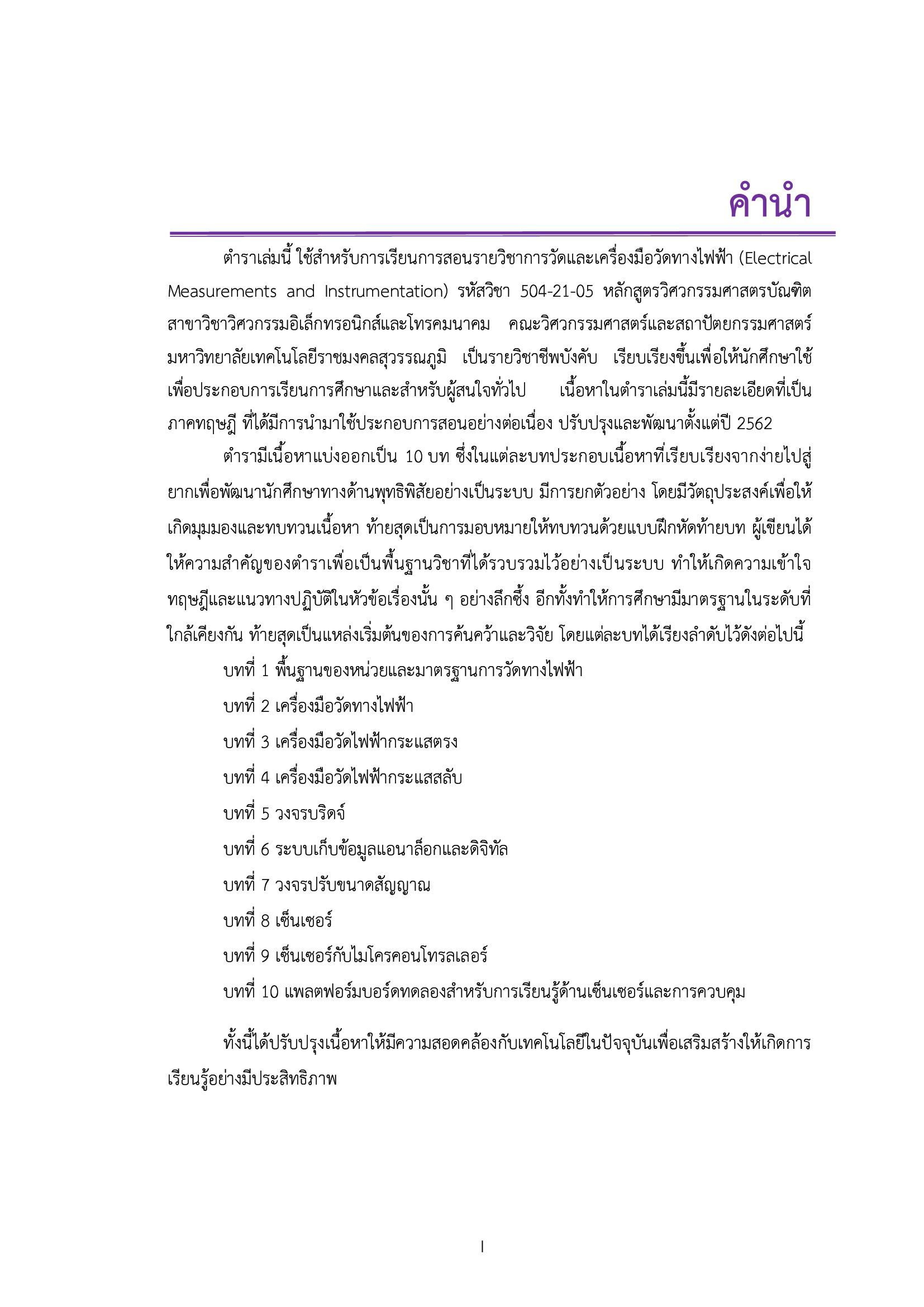 คำนำ

ตำราเล่มนี้ ใช้สำหรับการเรียนการสอนรายวิชาการวัดและเครื่องมือวัดทางไฟฟ้า (Electrical Measurements and Instrumentation) รหัสวิชา 504-21-05 หลักสูตรวิศวกรรมศาสตรบัณฑิต สาขาวิชาวิศวกรรมอิเล็กทรอนิกส์และโทรคมนาคม คณะวิศวกรรมศาสตร์และสถาปัตยกรรมศาสตร์ มหาวิทยาลัยเทคโนโลยีราชมงคลสุวรรณภูมิ เป็นรายวิชาชีพบังคับ เรียบเรียงขึ้นเพื่อให้นักศึกษาใช้เพื่อประกอบการเรียนการศึกษาและสำหรับผู้สนใจทั่วไป เนื้อหาในตำราเล่มนี้มีรายละเอียดที่เป็นภาคทฤษฎี ที่ได้มีการนำมาใช้ประกอบการสอนอย่างต่อเนื่อง ปรับปรุงและพัฒนาตั้งแต่ปี 2562

ตำรามีเนื้อหาแบ่งออกเป็น 10 บท ซึ่งในแต่ละบทประกอบเนื้อหาที่เรียบเรียงจากง่ายไปสู่ยากเพื่อพัฒนานักศึกษาทางด้านพุทธิพิสัยอย่างเป็นระบบ มีการยกตัวอย่าง โดยมีวัตถุประสงค์เพื่อให้เกิดมุมมองและทบทวนเนื้อหา ท้ายสุดเป็นการมอบหมายให้ทบทวนด้วยแบบฝึกหัดท้ายบท ผู้เขียนได้ให้ความสำคัญของตำราเพื่อเป็นพื้นฐานวิชาที่ได้รวบรวมไว้อย่างเป็นระบบ ทำให้เกิดความเข้าใจทฤษฎีและแนวทางปฏิบัติในหัวข้อเรื่องนั้น ๆ อย่างลึกซึ้ง อีกทั้งทำให้การศึกษามีมาตรฐานในระดับที่ใกล้เคียงกัน ท้ายสุดเป็นแหล่งเริ่มต้นของการค้นคว้าและวิจัย โดยแต่ละบทได้เรียงลำดับไว้ดังต่อไปนี้

บทที่ 1 พื้นฐานของหน่วยและมาตรฐานการวัดทางไฟฟ้า
บทที่ 2 เครื่องมือวัดทางไฟฟ้า
บทที่ 3 เครื่องมือวัดไฟฟ้ากระแสตรง
บทที่ 4 เครื่องมือวัดไฟฟ้ากระแสสลับ
บทที่ 5 วงจรบริดจ์
บทที่ 6 ระบบเก็บข้อมูลแอนาล็อกและดิจิทัล
บทที่ 7 วงจรปรับขนาดสัญญาณ
บทที่ 8 เซ็นเซอร์
บทที่ 9 เซ็นเซอร์กับไมโครคอนโทรลเลอร์
บทที่ 10 แพลตฟอร์มบอร์ดทดลองสำหรับการเรียนรู้ด้านเซ็นเซอร์และการควบคุม

ทั้งนี้ได้ปรับปรุงเนื้อหาให้มีความสอดคล้องกับเทคโนโลยีในปัจจุบันเพื่อเสริมสร้างให้เกิดการเรียนรู้อย่างมีประสิทธิภาพ

I